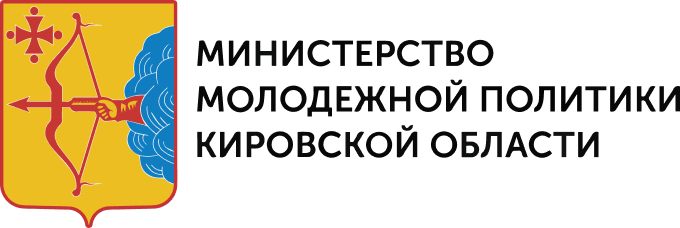 МИНИСТЕРСТВО
МОЛОДЕЖНОЙ ПОЛИТИКИ
КИРОВСКОЙ ОБЛАСТИ